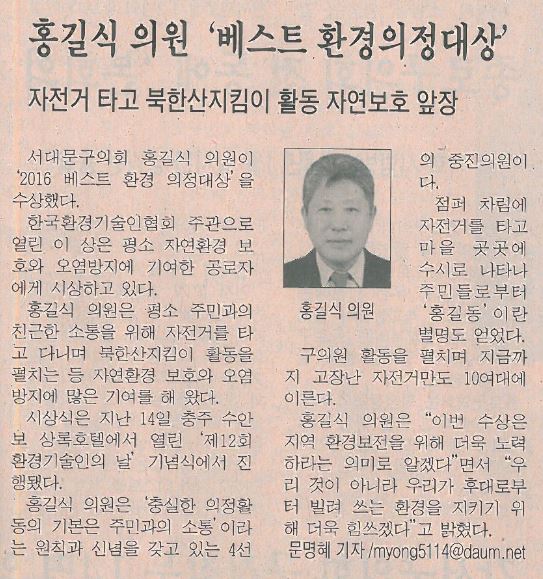 홍길식 의원 '베스트 환경의정대상'

자전거 타고 북한산지킴이 활동 자연보호 앞장

서대문구의회 홍길식 의원이 '2016 베스트 환경 의정대상'을 수상했다.

한국환경기술인협회 주관으로 열린 이 상은 평소 자연환경 보호와 오염방지에 기여한 공로자에게 시상하고 있다.

홍길식 의원은 평소 주민과의 친근한 소통을 위해 자전거를 타고 다니며 북한산지킴이 활동을 펼치는 등 자연환경 보호와 오염방지에 많은 기여를 해 왔다.

시상식은 지난 14일 충주 수안보 상록호텔에서 열린 '제12회 환경기술인의 날' 기념식에서 진행됐다.

홍길식 의원은 '충실한 의정활동의 기본은 주민과의 소통'이라는 원칙과 신념을 갖고 있는 4선의 중진의원이다.

홍길식 의원

점퍼 차림에 자전거를 타고 마을 곳곳에 수시로 나타나 주민들로부터 '홍길동'이란 별명도 얻었다.

구의원 활동을 펼치며 지금까지 고장난 자전거만도 10여대에 이른다.

홍길식 의원은 "이번 수상은 지역 환경보전을 위해 더욱 노력하라는 의미로 알겠다"면서 "우리 것이 아니라 우리가 후대로부터 빌려 쓰는 환경을 지키기 위해 더욱 힘쓰겠다"고 밝혔다.

문명혜 기자 /myong5114@daum.net